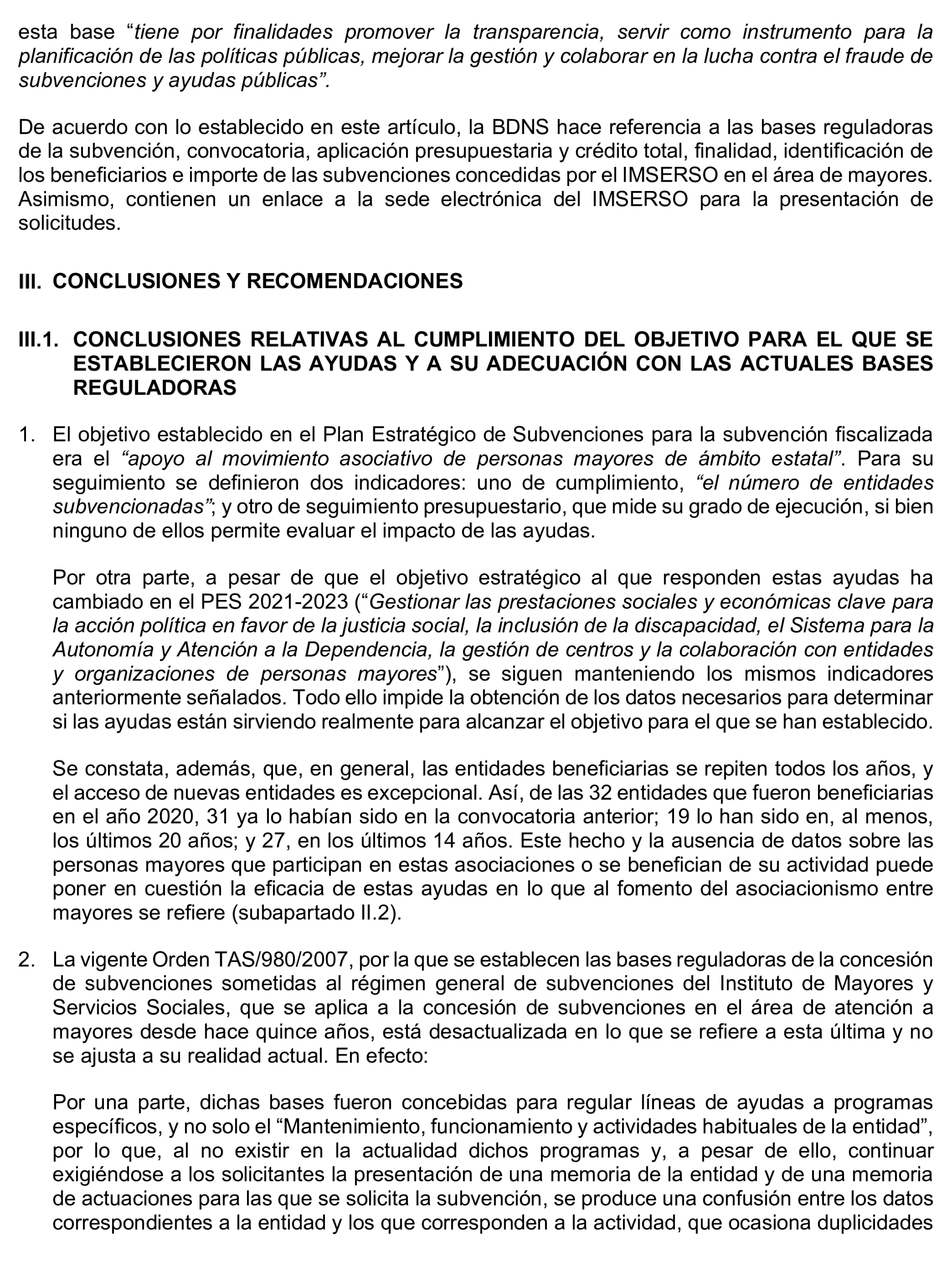 esta base “tiene por finalidades promover la transparencia, servir como instrumento para la planificación de las políticas públicas, mejorar la gestión y colaborar en la lucha contra el fraude de subvenciones y ayudas públicas”.

De acuerdo con lo establecido en este artículo, la BDNS hace referencia a las bases reguladoras de la subvención, convocatoria, aplicación presupuestaria y crédito total, finalidad, identificación de los beneficiarios e importe de las subvenciones concedidas por el IMSERSO en el área de mayores. Asimismo, contienen un enlace a la sede electrónica del IMSERSO para la presentación de solicitudes.

III. CONCLUSIONES Y RECOMENDACIONES

III.1. CONCLUSIONES RELATIVAS AL CUMPLIMIENTO DEL OBJETIVO PARA EL QUE SE ESTABLECIERON LAS AYUDAS Y A SU ADECUACIÓN CON LAS ACTUALES BASES REGULADORAS

1. El objetivo establecido en el Plan Estratégico de Subvenciones para la subvención fiscalizada era el “apoyo al movimiento asociativo de personas mayores de ámbito estatal”. Para su seguimiento se definieron dos indicadores: uno de cumplimiento, “el número de entidades subvencionadas”; y otro de seguimiento presupuestario, que mide su grado de ejecución, si bien ninguno de ellos permite evaluar el impacto de las ayudas.

Por otra parte, a pesar de que el objetivo estratégico al que responden estas ayudas ha cambiado en el PES 2021-2023 (“Gestionar las prestaciones sociales y económicas clave para la acción política en favor de la justicia social, la inclusión de la discapacidad, el Sistema para la Autonomía y Atención a la Dependencia, la gestión de centros y la colaboración con entidades y organizaciones de personas mayores”), se siguen manteniendo los mismos indicadores anteriormente señalados. Todo ello impide la obtención de los datos necesarios para determinar si las ayudas están sirviendo realmente para alcanzar el objetivo para el que se han establecido.

Se constata, además, que, en general, las entidades beneficiarias se repiten todos los años, y el acceso de nuevas entidades es excepcional. Así, de las 32 entidades que fueron beneficiarias en el año 2020, 31 ya lo habían sido en la convocatoria anterior; 19 lo han sido en, al menos, los últimos 20 años; y 27, en los últimos 14 años. Este hecho y la ausencia de datos sobre las personas mayores que participan en estas asociaciones o se benefician de su actividad puede poner en cuestión la eficacia de estas ayudas en lo que al fomento del asociacionismo entre mayores se refiere (subapartado II.2).

2. La vigente Orden TAS/980/2007, por la que se establecen las bases reguladoras de la concesión de subvenciones sometidas al régimen general de subvenciones del Instituto de Mayores y Servicios Sociales, que se aplica a la concesión de subvenciones en el área de atención a mayores desde hace quince años, está desactualizada en lo que se refiere a esta última y no se ajusta a su realidad actual. En efecto:

Por una parte, dichas bases fueron concebidas para regular líneas de ayudas a programas específicos, y no solo el “Mantenimiento, funcionamiento y actividades habituales de la entidad”, por lo que, al no existir en la actualidad dichos programas y, a pesar de ello, continuar exigiéndose a los solicitantes la presentación de una memoria de la entidad y de una memoria de actuaciones para las que se solicita la subvención, se produce una confusión entre los datos correspondientes a la entidad y los que corresponden a la actividad, que ocasiona duplicidades